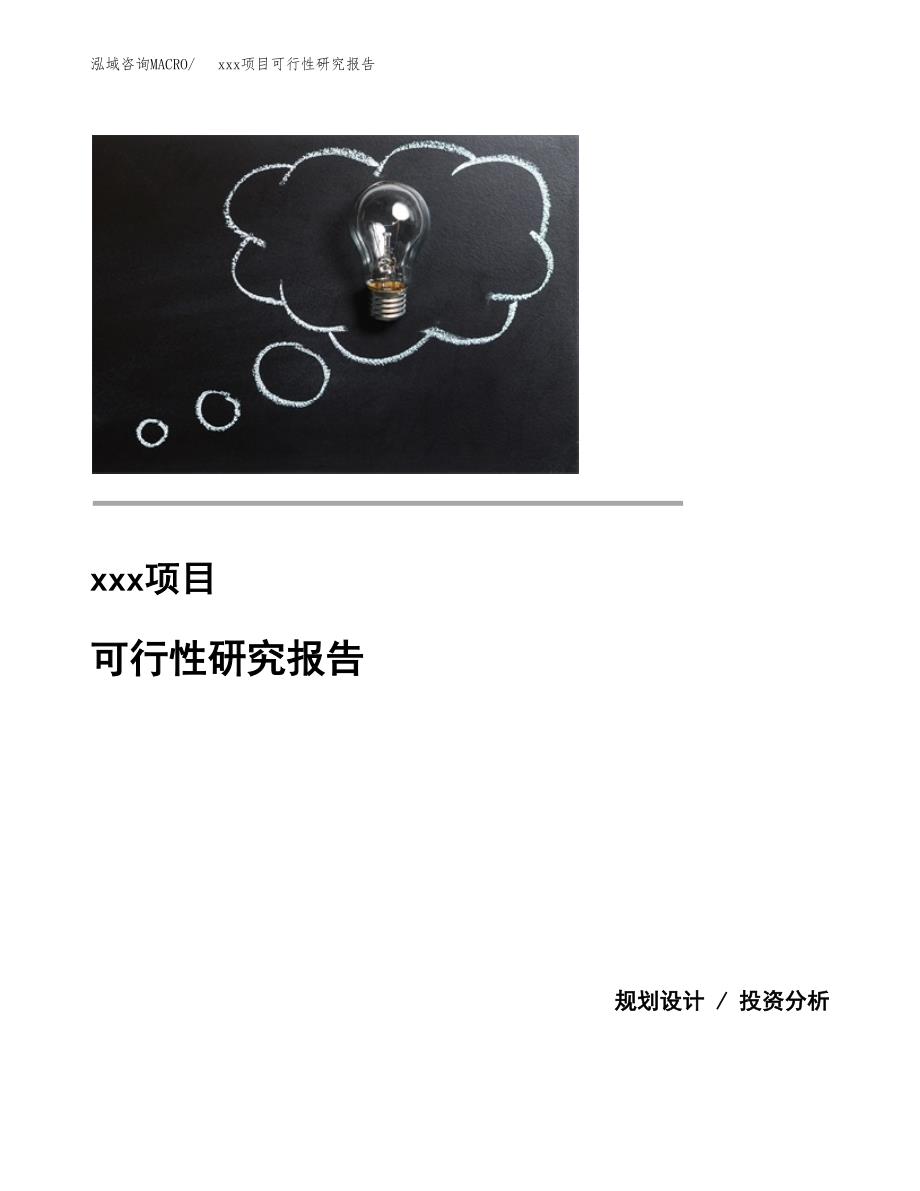 泓域咨询MACRO/ xxx项目可行性研究报告

xxx项目

可行性研究报告

规划设计 / 投资分析